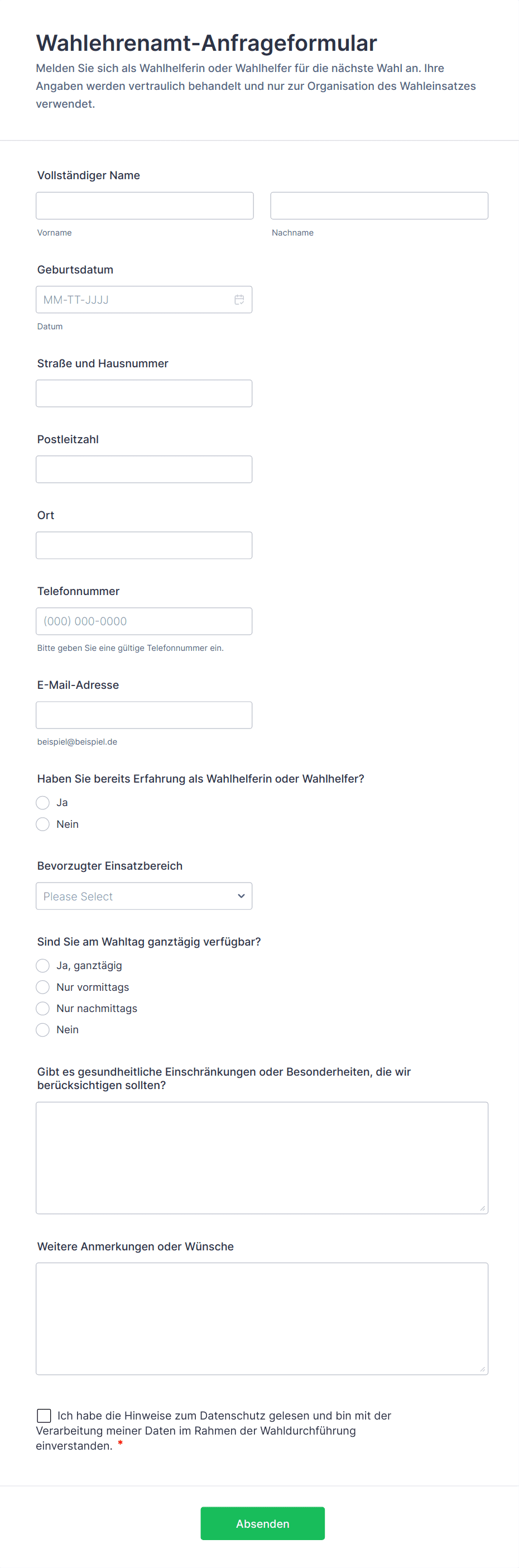 Wahlehrenamt-Anfrageformular

Melden Sie sich als Wahlhelferin oder Wahlhelfer für die nächste Wahl an. Ihre Angaben werden vertraulich behandelt und nur zur Organisation des Wahleinsatzes verwendet.

Vollständiger Name

Vorname

Nachname

Geburtsdatum

MM-TT-JJJJ

Datum

Straße und Hausnummer

Postleitzahl

Ort

Telefonnummer

(000) 000-0000

Bitte geben Sie eine gültige Telefonnummer ein.

E-Mail-Adresse

beispiel@beispiel.de

Haben Sie bereits Erfahrung als Wahlhelferin oder Wahlhelfer?

Ja

Nein

Bevorzugter Einsatzbereich

Please Select

Sind Sie am Wahltag ganztägig verfügbar?

Ja, ganztägig

Nur vormittags

Nur nachmittags

Nein

Gibt es gesundheitliche Einschränkungen oder Besonderheiten, die wir berücksichtigen sollten?

Weitere Anmerkungen oder Wünsche

Ich habe die Hinweise zum Datenschutz gelesen und bin mit der Verarbeitung meiner Daten im Rahmen der Wahldurchführung einverstanden. *

Absenden